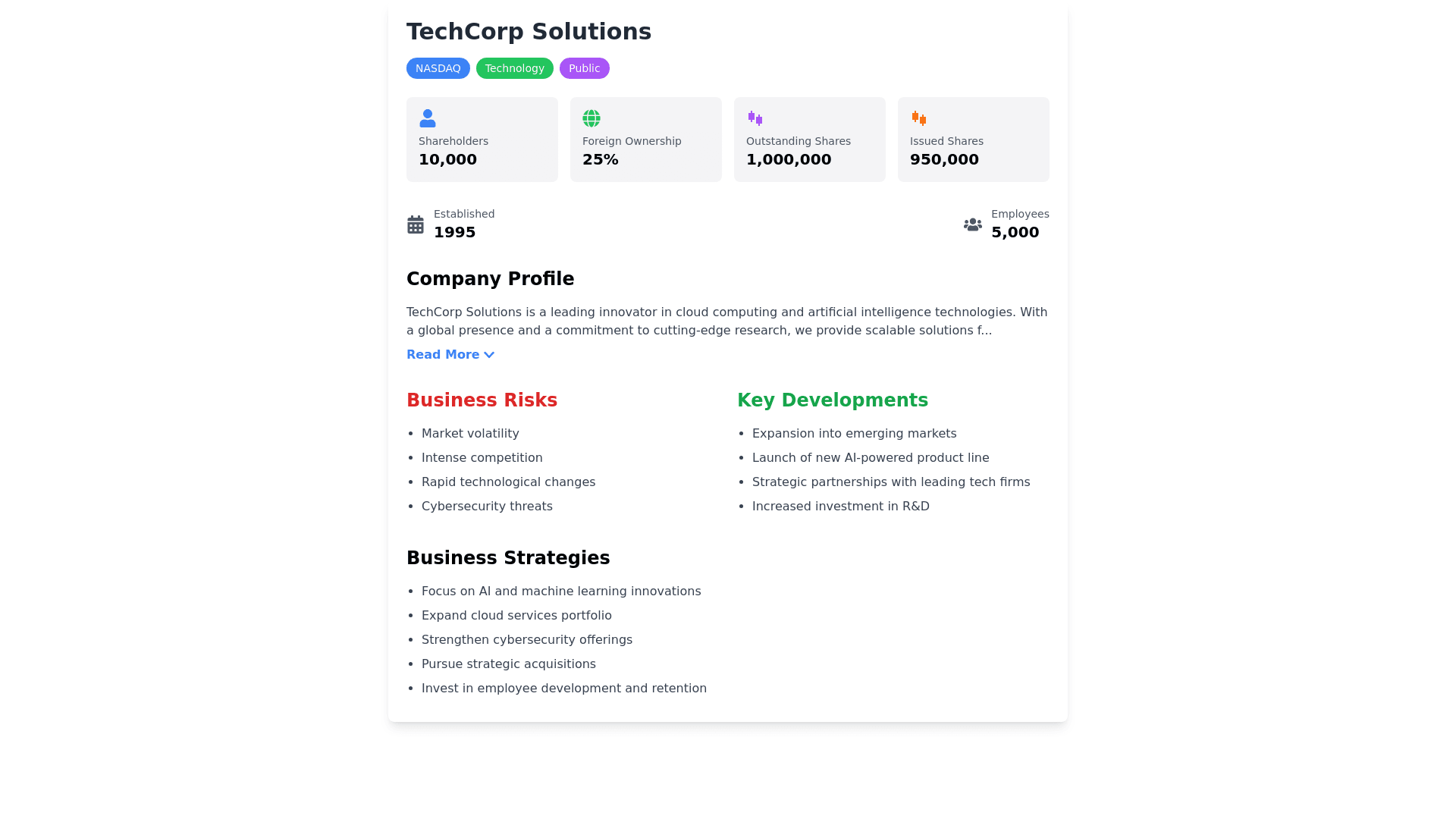 TechCorp Solutions

NASDAQ Technology Public

Shareholders
10,000

Foreign Ownership
25%

Outstanding Shares
1,000,000

Issued Shares
950,000

Established
1995

Employees
5,000

Company Profile

TechCorp Solutions is a leading innovator in cloud computing and artificial intelligence technologies. With a global presence and a commitment to cutting-edge research, we provide scalable solutions f...

Read More

Business Risks

- Market volatility
- Intense competition
- Rapid technological changes
- Cybersecurity threats

Key Developments

- Expansion into emerging markets
- Launch of new AI-powered product line
- Strategic partnerships with leading tech firms
- Increased investment in R&D

Business Strategies

- Focus on AI and machine learning innovations
- Expand cloud services portfolio
- Strengthen cybersecurity offerings
- Pursue strategic acquisitions
- Invest in employee development and retention